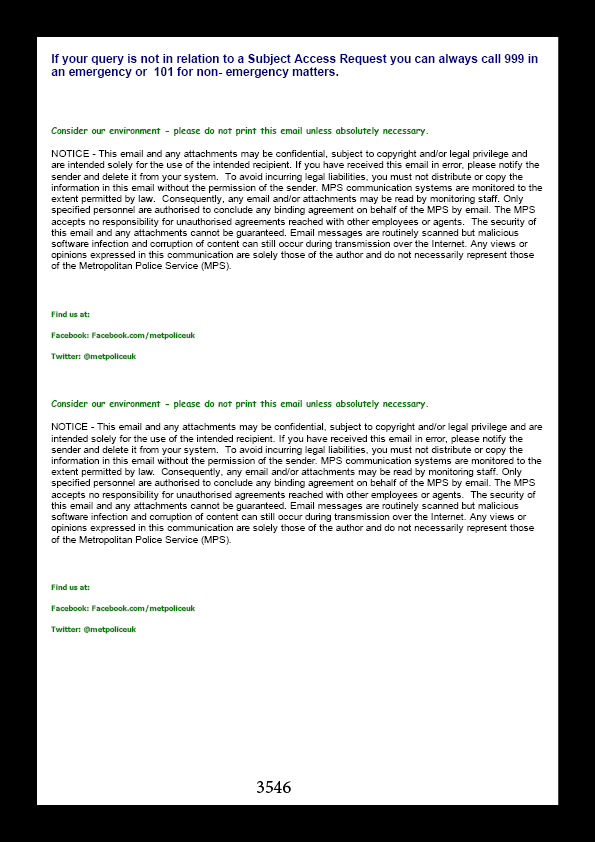 If your query is not in relation to a Subject Access Request you can always call 999 in an emergency or 101 for non- emergency matters.

Consider our environment - please do not print this email unless absolutely necessary.

NOTICE - This email and any attachments may be confidential, subject to copyright and/or legal privilege and are intended solely for the use of the intended recipient. If you have received this email in error, please notify the sender and delete it from your system. To avoid incurring legal liabilities, you must not distribute or copy the information in this email without the permission of the sender. MPS communication systems are monitored to the extent permitted by law. Consequently, any email and/or attachments may be read by monitoring staff. Only specified personnel are authorised to conclude any binding agreement on behalf of the MPS by email. The MPS accepts no responsibility for unauthorised agreements reached with other employees or agents. The security of this email and any attachments cannot be guaranteed. Email messages are routinely scanned but malicious software infection and corruption of content can still occur during transmission over the Internet. Any views or opinions expressed in this communication are solely those of the author and do not necessarily represent those of the Metropolitan Police Service (MPS).

Find us at:

Facebook: Facebook.com/metpoliceuk

Twitter: @metpoliceuk

Consider our environment - please do not print this email unless absolutely necessary.

NOTICE - This email and any attachments may be confidential, subject to copyright and/or legal privilege and are intended solely for the use of the intended recipient. If you have received this email in error, please notify the sender and delete it from your system. To avoid incurring legal liabilities, you must not distribute or copy the information in this email without the permission of the sender. MPS communication systems are monitored to the extent permitted by law. Consequently, any email and/or attachments may be read by monitoring staff. Only specified personnel are authorised to conclude any binding agreement on behalf of the MPS by email. The MPS accepts no responsibility for unauthorised agreements reached with other employees or agents. The security of this email and any attachments cannot be guaranteed. Email messages are routinely scanned but malicious software infection and corruption of content can still occur during transmission over the Internet. Any views or opinions expressed in this communication are solely those of the author and do not necessarily represent those of the Metropolitan Police Service (MPS).

Find us at:

Facebook: Facebook.com/metpoliceuk

Twitter: @metpoliceuk

3546